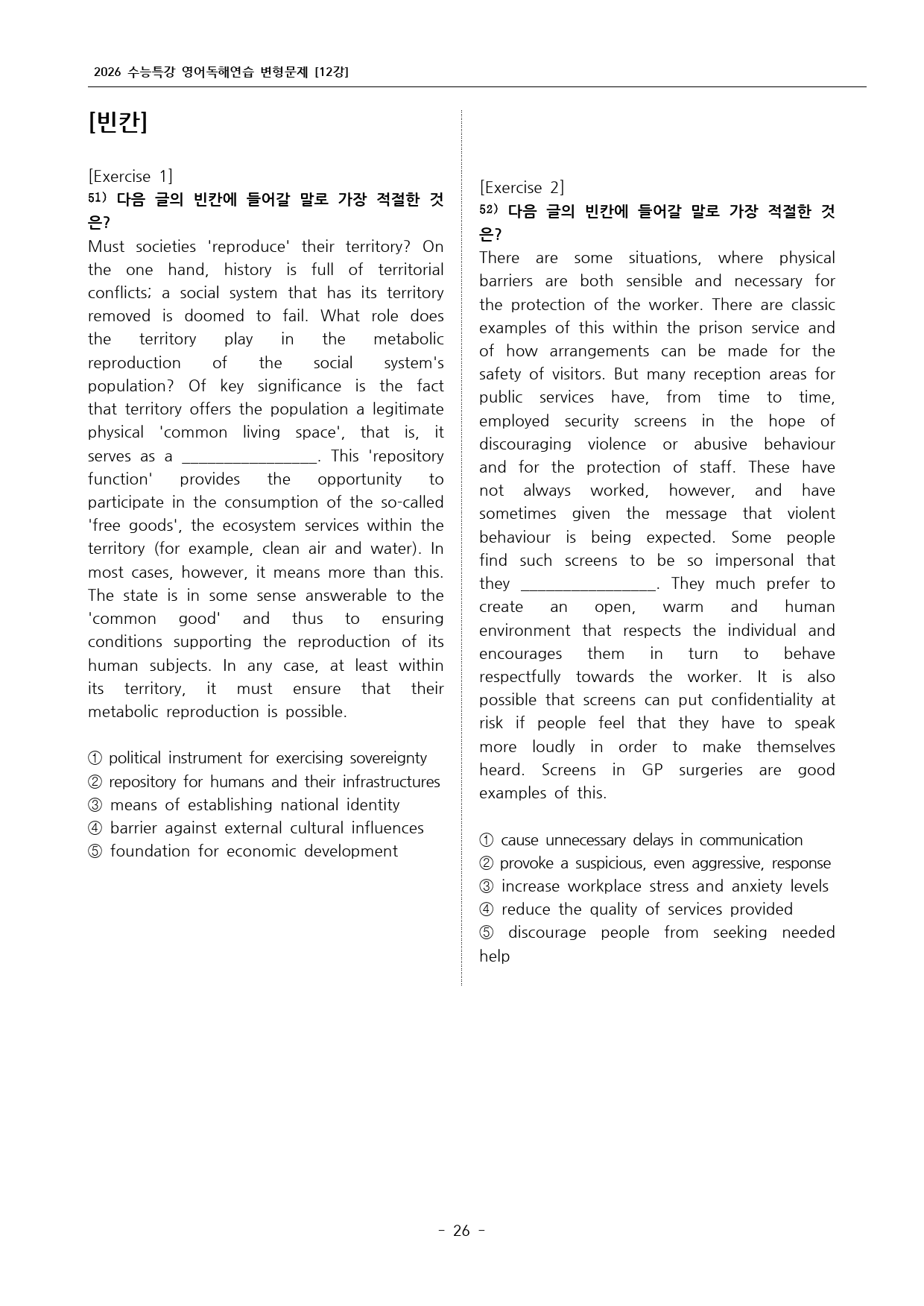 2026 수능특강 영어독해연습 변형문제 [12강]

[빈칸]

[Exercise 1]
$^{51)}$ 다음 글의 빈칸에 들어갈 말로 가장 적절한 것은?

Must societies 'reproduce' their territory? On the one hand, history is full of territorial conflicts; a social system that has its territory removed is doomed to fail. What role does the territory play in the metabolic reproduction of the social system's population? Of key significance is the fact that territory offers the population a legitimate physical 'common living space', that is, it serves as a ____. This 'repository function' provides the opportunity to participate in the consumption of the so-called 'free goods', the ecosystem services within the territory (for example, clean air and water). In most cases, however, it means more than this. The state is in some sense answerable to the 'common good' and thus to ensuring conditions supporting the reproduction of its human subjects. In any case, at least within its territory, it must ensure that their metabolic reproduction is possible.

① political instrument for exercising sovereignty
② repository for humans and their infrastructures
③ means of establishing national identity
④ barrier against external cultural influences
⑤ foundation for economic development

[Exercise 2]
$^{52)}$ 다음 글의 빈칸에 들어갈 말로 가장 적절한 것은?

There are some situations, where physical barriers are both sensible and necessary for the protection of the worker. There are classic examples of this within the prison service and of how arrangements can be made for the safety of visitors. But many reception areas for public services have, from time to time, employed security screens in the hope of discouraging violence or abusive behaviour and for the protection of staff. These have not always worked, however, and have sometimes given the message that violent behaviour is being expected. Some people find such screens to be so impersonal that they ____. They much prefer to create an open, warm and human environment that respects the individual and encourages them in turn to behave respectfully towards the worker. It is also possible that screens can put confidentiality at risk if people feel that they have to speak more loudly in order to make themselves heard. Screens in GP surgeries are good examples of this.

① cause unnecessary delays in communication
② provoke a suspicious, even aggressive, response
③ increase workplace stress and anxiety levels
④ reduce the quality of services provided
⑤ discourage people from seeking needed help

- 26 -